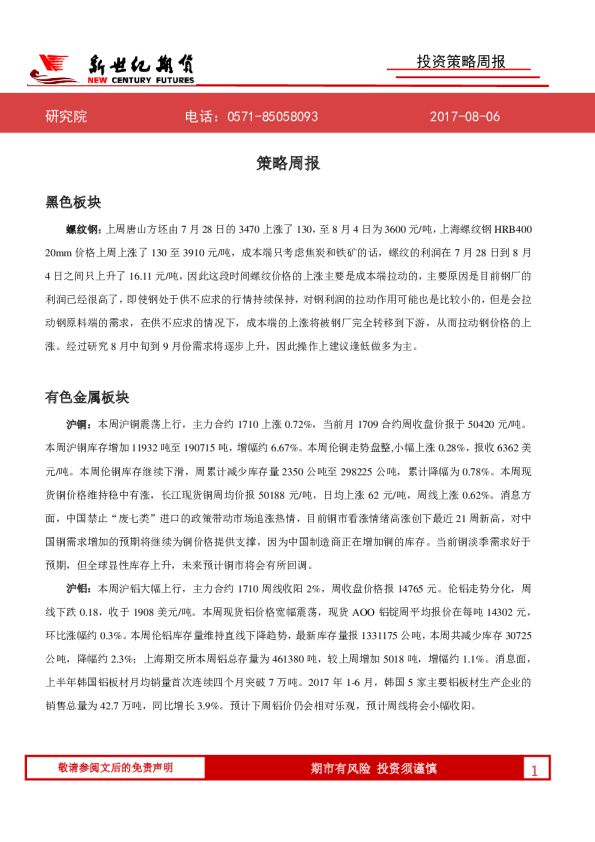 新世纪期货
NEW CENTURY FUTURES

投资策略周报

研究院 电话：0571-85058093 2017-08-06

策略周报

黑色板块

螺纹钢：上周唐山方坯由 7 月 28 日的 3470 上涨了 130，至 8 月 4 日为 3600 元/吨，上海螺纹钢 HRB400 20mm 价格上周上涨了 130 至 3910 元/吨，成本端只考虑焦炭和铁矿的话，螺纹的利润在 7 月 28 日到 8 月 4 日之间只上升了 16.11 元/吨，因此这段时间螺纹价格的上涨主要是成本端拉动的，主要原因是目前钢厂的利润已经很高了，即使钢处于供不应求的行情持续保持，对钢利润的拉动作用可能也是比较小的，但是会拉动钢原料端的需求，在供不应求的情况下，成本端的上涨将被钢厂完全转移到下游，从而拉动钢价格的上涨。经过研究 8 月中旬到 9 月份需求将逐步上升，因此操作上建议逢低做多为主。

有色金属板块

沪铜：本周沪铜震荡上行，主力合约 1710 上涨 0.72%，当前月 1709 合约周收盘价报于 50420 元/吨。本周沪铜库存增加 11932 吨至 190715 吨，增幅约 6.67%。本周伦铜走势盘整,小幅上涨 0.28%，报收 6362 美元/吨。本周伦铜库存继续下滑，周累计减少库存量 2350 公吨至 298225 公吨，累计降幅为 0.78%。本周现货铜价格维持稳中有涨，长江现货铜周均价报 50188 元/吨，日均上涨 62 元/吨，周线上涨 0.62%。消息方面，中国禁止“废七类”进口的政策带动市场追涨热情，目前铜市看涨情绪高涨创下最近 21 周新高，对中国铜需求增加的预期将继续为铜价格提供支撑，因为中国制造商正在增加铜的库存。当前铜淡季需求好于预期，但全球显性库存上升，未来预计铜市将会有所回调。

沪铝：本周沪铝大幅上行，主力合约 1710 周线收阳 2%，周收盘价格报 14765 元。伦铝走势分化，周线下跌 0.18，收于 1908 美元/吨。本周现货铝价格宽幅震荡，现货 AOO 铝锭周平均报价在每吨 14302 元，环比涨幅约 0.3%。本周伦铝库存量维持直线下降趋势，最新库存量报 1331175 公吨，本周共减少库存 30725 公吨，降幅约 2.3%；上海期交所本周铝总存量为 461380 吨，较上周增加 5018 吨，增幅约 1.1%。消息面，上半年韩国铝板材月均销量首次连续四个月突破 7 万吨。2017 年 1-6 月，韩国 5 家主要铝板材生产企业的销售总量为 42.7 万吨，同比增长 3.9%。预计下周铝价仍会相对乐观，预计周线将会小幅收阳。

敬请参阅文后的免责声明

期市有风险 投资须谨慎

1